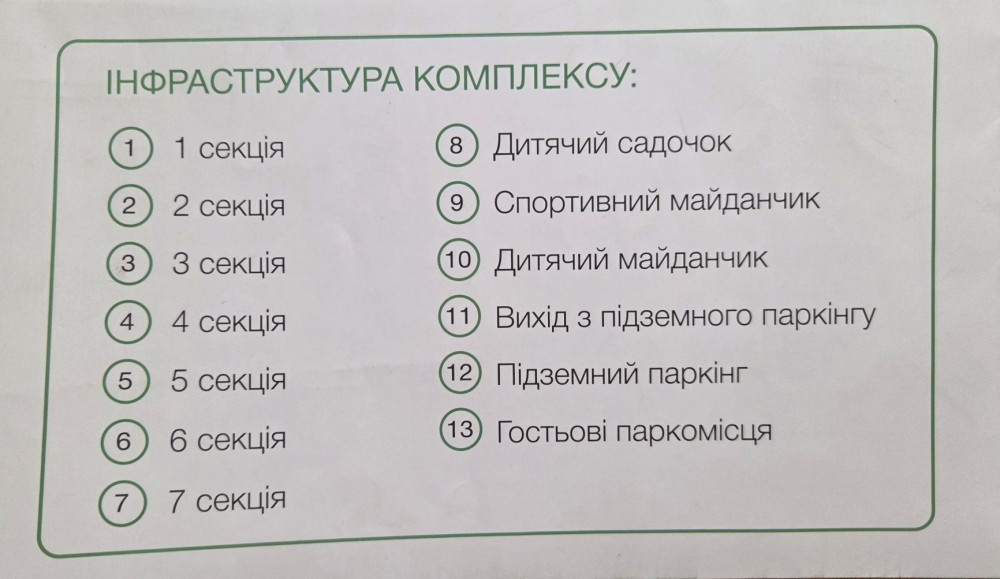 ІНФРАСТРУКТУРА КОМПЛЕКСУ:

1 1 секція
2 2 секція
3 3 секція
4 4 секція
5 5 секція
6 6 секція
7 7 секція

8 Дитячий садочок
9 Спортивний майданчик
10 Дитячий майданчик
11 Вихід з підземного паркінгу
12 Підземний паркінг
13 Гостьові паркомісця